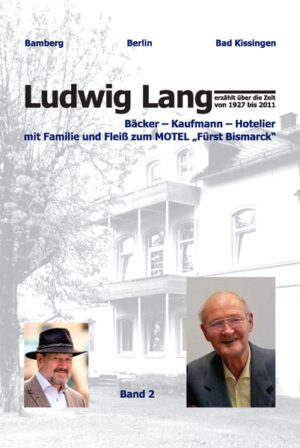 Bamberg Berlin Bad Kissingen

Ludwig Lang erzählt über die Zeit von 1927 bis 2011

Bäcker – Kaufmann – Hotelier
mit Familie und Fleiß zum MOTEL „Fürst Bismarck“

Band 2